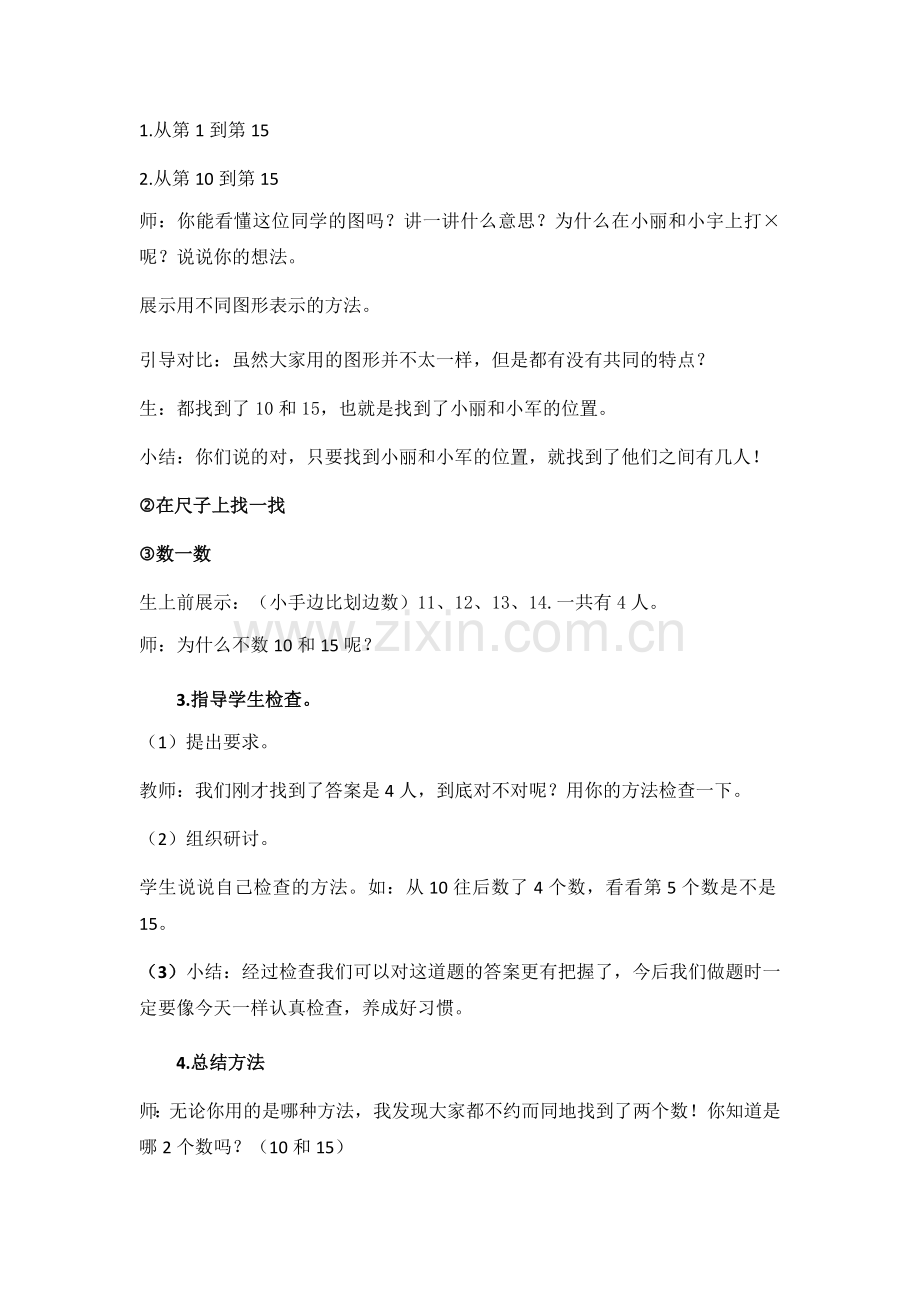 1.从第1到第15

2.从第10到第15

师：你能看懂这位同学的图吗？讲一讲什么意思？为什么在小丽和小宇上打×呢？说说你的想法。

展示用不同图形表示的方法。

引导对比：虽然大家用的图形并不太一样，但是都有没有共同的特点？

生：都找到了10和15，也就是找到了小丽和小军的位置。

小结：你们说的对，只要找到小丽和小军的位置，就找到了他们之间有几人！

②在尺子上找一找

③数一数

生上前展示：（小手边比划边数）11、12、13、14.一共有4人。

师：为什么不数10和15呢？

3.指导学生检查。

（1）提出要求。

教师：我们刚才找到了答案是4人，到底对不对呢？用你的方法检查一下。

（2）组织研讨。

学生说说自己检查的方法。如：从10往后数了4个数，看看第5个数是不是15。

（3）小结：经过检查我们可以对这道题的答案更有把握了，今后我们做题时一定要像今天一样认真检查，养成好习惯。

4.总结方法

师:无论你用的是哪种方法，我发现大家都不约而同地找到了两个数！你知道是哪2个数吗？（10和15）

www.zixin.com.cn